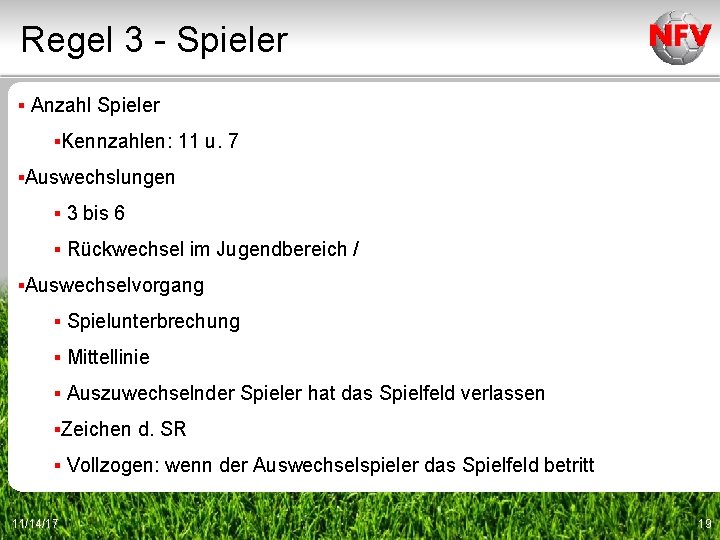 Regel 3 - Spieler

NFV

▪ Anzahl Spieler

▪Kennzahlen: 11 u. 7

▪Auswechslungen

▪ 3 bis 6

▪ Rückwechsel im Jugendbereich /

▪Auswechselvorgang

▪ Spielunterbrechung

▪ Mittellinie

▪ Auszuwechselnder Spieler hat das Spielfeld verlassen

▪Zeichen d. SR

▪ Vollzogen: wenn der Auswechselspieler das Spielfeld betritt

11/14/17

19